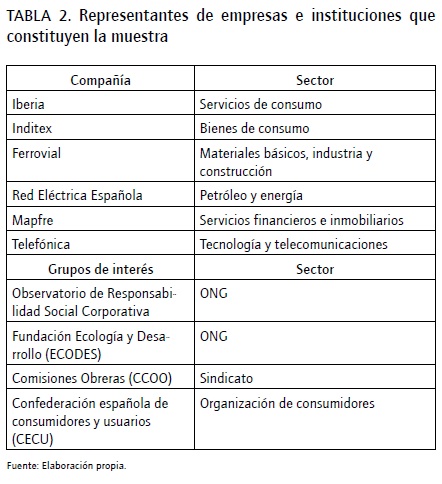 TABLA 2. Representantes de empresas e instituciones que constituyen la muestra

| Compañía | Sector |
|---|---|
| Iberia | Servicios de consumo |
| Inditex | Bienes de consumo |
| Ferrovial | Materiales básicos, industria y construcción |
| Red Eléctrica Española | Petróleo y energía |
| Mapfre | Servicios financieros e inmobiliarios |
| Telefónica | Tecnología y telecomunicaciones |
| Grupos de interés | Sector |
| Observatorio de Responsabilidad Social Corporativa | ONG |
| Fundación Ecología y Desarrollo (ECODES) | ONG |
| Comisiones Obreras (CCOO) | Sindicato |
| Confederación española de consumidores y usuarios (CECU) | Organización de consumidores |

Fuente: Elaboración propia.